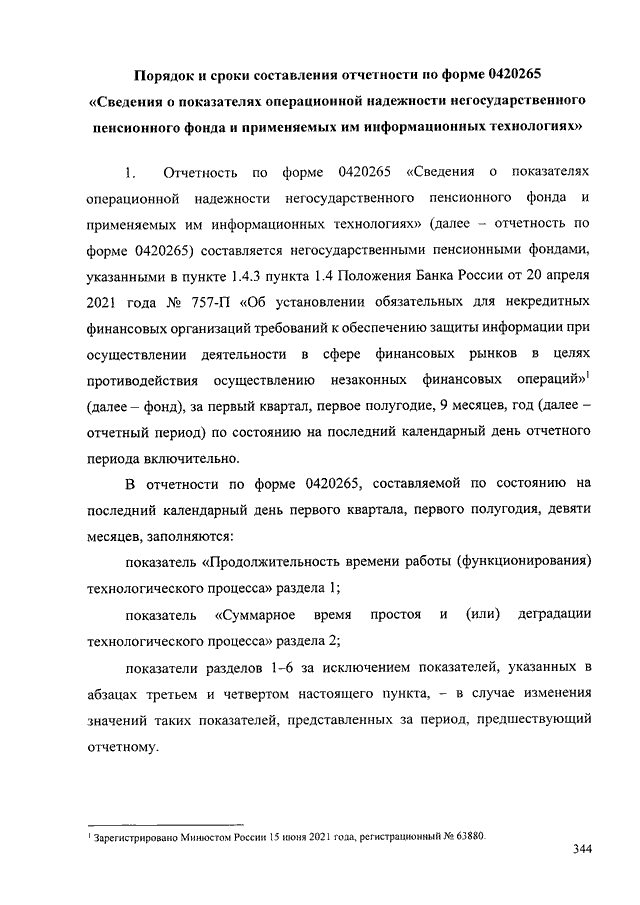 Порядок и сроки составления отчетности по форме 0420265
«Сведения о показателях операционной надежности негосударственного пенсионного фонда и применяемых им информационных технологиях»

1. Отчетность по форме 0420265 «Сведения о показателях операционной надежности негосударственного пенсионного фонда и применяемых им информационных технологиях» (далее – отчетность по форме 0420265) составляется негосударственными пенсионными фондами, указанными в пункте 1.4.3 пункта 1.4 Положения Банка России от 20 апреля 2021 года № 757-П «Об установлении обязательных для некредитных финансовых организаций требований к обеспечению защиты информации при осуществлении деятельности в сфере финансовых рынков в целях противодействия осуществлению незаконных финансовых операций»$^1$ (далее – фонд), за первый квартал, первое полугодие, 9 месяцев, год (далее – отчетный период) по состоянию на последний календарный день отчетного периода включительно.

В отчетности по форме 0420265, составляемой по состоянию на последний календарный день первого квартала, первого полугодия, девяти месяцев, заполняются:

показатель «Продолжительность времени работы (функционирования) технологического процесса» раздела 1;

показатель «Суммарное время простоя и (или) деградации технологического процесса» раздела 2;

показатели разделов 1–6 за исключением показателей, указанных в абзацах третьем и четвертом настоящего пункта, – в случае изменения значений таких показателей, представленных за период, предшествующий отчетному.

$^1$ Зарегистрировано Минюстом России 15 июня 2021 года, регистрационный № 63880.

344